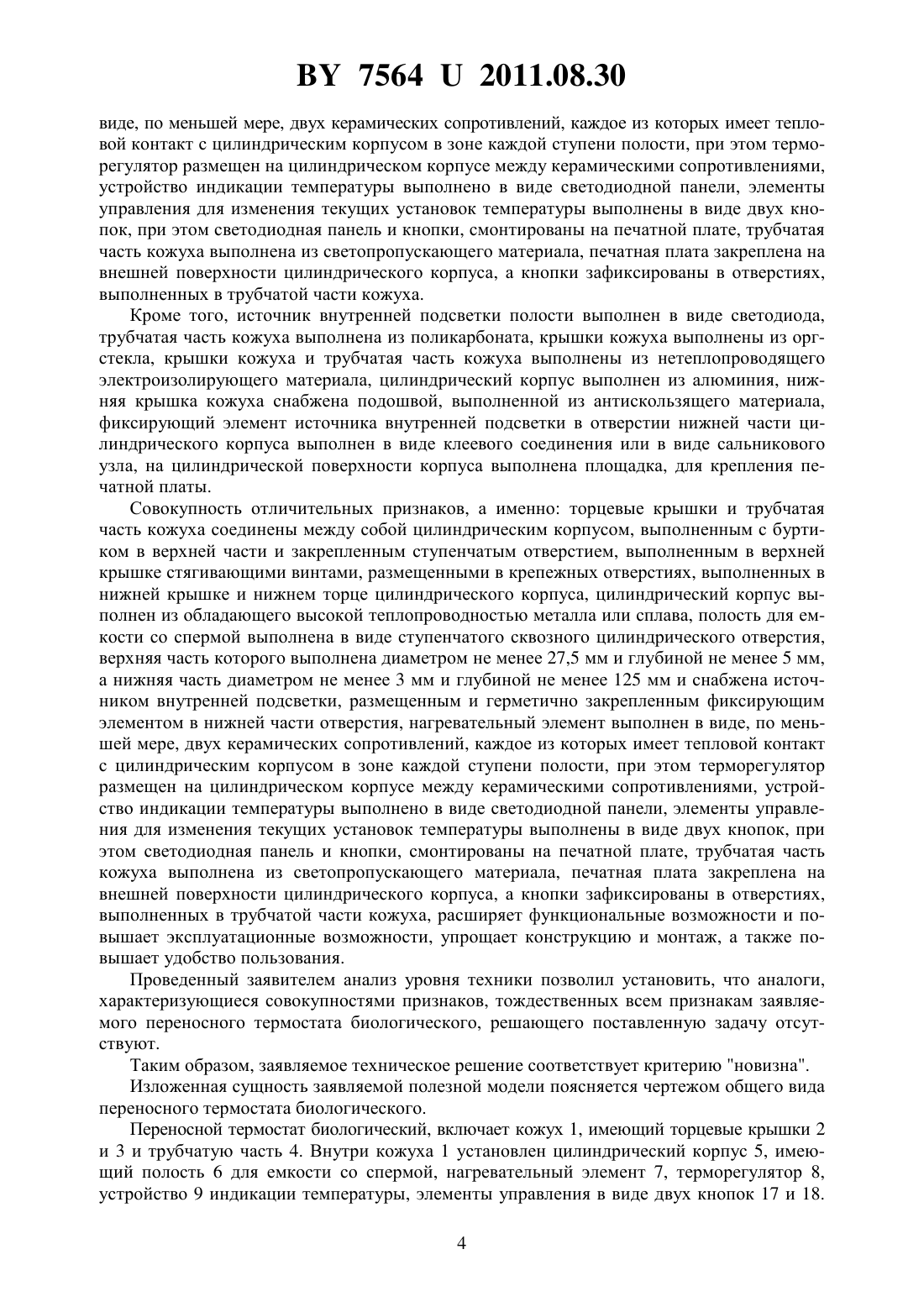 BY 7564 U 2011.08.30

виде, по меньшей мере, двух керамических сопротивлений, каждое из которых имеет тепловой контакт с цилиндрическим корпусом в зоне каждой ступени полости, при этом терморегулятор размещен на цилиндрическом корпусе между керамическими сопротивлениями, устройство индикации температуры выполнено в виде светодиодной панели, элементы управления для изменения текущих установок температуры выполнены в виде двух кнопок, при этом светодиодная панель и кнопки, смонтированы на печатной плате, трубчатая часть кожуха выполнена из светопропускающего материала, печатная плата закреплена на внешней поверхности цилиндрического корпуса, а кнопки зафиксированы в отверстиях, выполненных в трубчатой части кожуха.

Кроме того, источник внутренней подсветки полости выполнен в виде светодиода, трубчатая часть кожуха выполнена из поликарбоната, крышки кожуха выполнены из оргстекла, крышки кожуха и трубчатая часть кожуха выполнены из нетеплопроводящего электроизолирующего материала, цилиндрический корпус выполнен из алюминия, нижняя крышка кожуха снабжена подошвой, выполненной из антискользящего материала, фиксирующий элемент источника внутренней подсветки в отверстии нижней части цилиндрического корпуса выполнен в виде клеевого соединения или в виде сальникового узла, на цилиндрической поверхности корпуса выполнена площадка, для крепления печатной платы.

Совокупность отличительных признаков, а именно: торцевые крышки и трубчатая часть кожуха соединены между собой цилиндрическим корпусом, выполненным с буртиком в верхней части и закрепленным ступенчатым отверстием, выполненным в верхней крышке стягивающими винтами, размещенными в крепежных отверстиях, выполненных в нижней крышке и нижнем торце цилиндрического корпуса, цилиндрический корпус выполнен из обладающего высокой теплопроводностью металла или сплава, полость для емкости со спермой выполнена в виде ступенчатого сквозного цилиндрического отверстия, верхняя часть которого выполнена диаметром не менее 27,5 мм и глубиной не менее 5 мм, а нижняя часть диаметром не менее 3 мм и глубиной не менее 125 мм и снабжена источником внутренней подсветки, размещенным и герметично закрепленным фиксирующим элементом в нижней части отверстия, нагревательный элемент выполнен в виде, по меньшей мере, двух керамических сопротивлений, каждое из которых имеет тепловой контакт с цилиндрическим корпусом в зоне каждой ступени полости, при этом терморегулятор размещен на цилиндрическом корпусе между керамическими сопротивлениями, устройство индикации температуры выполнено в виде светодиодной панели, элементы управления для изменения текущих установок температуры выполнены в виде двух кнопок, при этом светодиодная панель и кнопки, смонтированы на печатной плате, трубчатая часть кожуха выполнена из светопропускающего материала, печатная плата закреплена на внешней поверхности цилиндрического корпуса, а кнопки зафиксированы в отверстиях, выполненных в трубчатой части кожуха, расширяет функциональные возможности и повышает эксплуатационные возможности, упрощает конструкцию и монтаж, а также повышает удобство пользования.

Проведенный заявителем анализ уровня техники позволил установить, что аналоги, характеризующиеся совокупностями признаков, тождественных всем признакам заявляемого переносного термостата биологического, решающего поставленную задачу отсутствуют.

Таким образом, заявляемое техническое решение соответствует критерию "новизна".

Изложенная сущность заявляемой полезной модели поясняется чертежом общего вида переносного термостата биологического.

Переносной термостат биологический, включает кожух 1, имеющий торцевые крышки 2 и 3 и трубчатую часть 4. Внутри кожуха 1 установлен цилиндрический корпус 5, имеющий полость 6 для емкости со спермой, нагревательный элемент 7, терморегулятор 8, устройство 9 индикации температуры, элементы управления в виде двух кнопок 17 и 18.

4